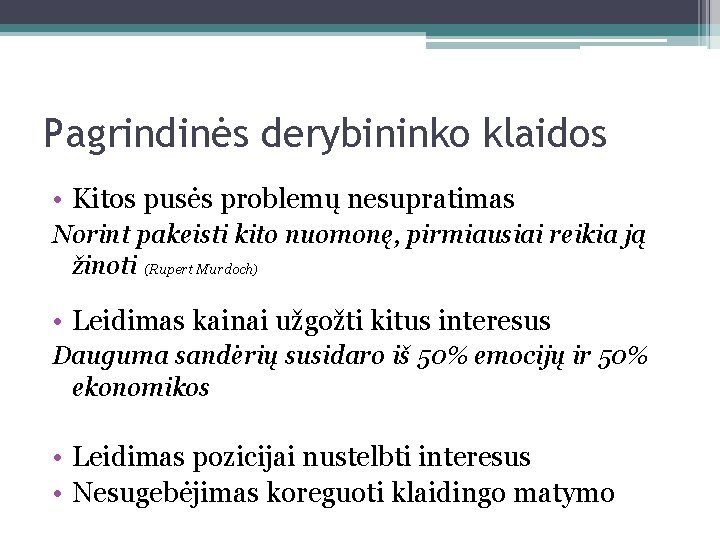 Pagrindinės derybininko klaidos

• Kitos pusės problemų nesupratimas

Norint pakeisti kito nuomonę, pirmiausiai reikia ją žinoti (Rupert Murdoch)

• Leidimas kainai užgožti kitus interesus

Dauguma sandėrių susidaro iš 50% emocijų ir 50% ekonomikos

• Leidimas pozicijai nustelbti interesus
• Nesugebėjimas koreguoti klaidingo matymo